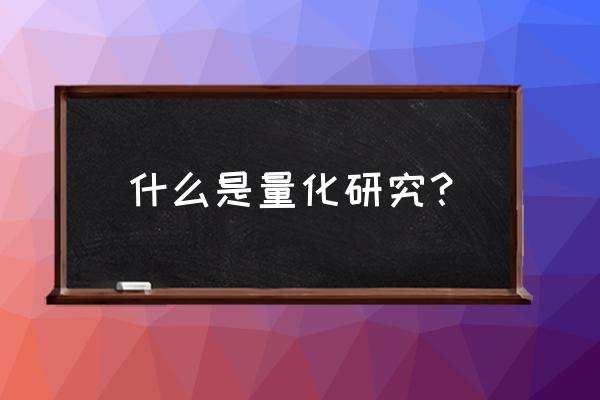 什么是量化研究？